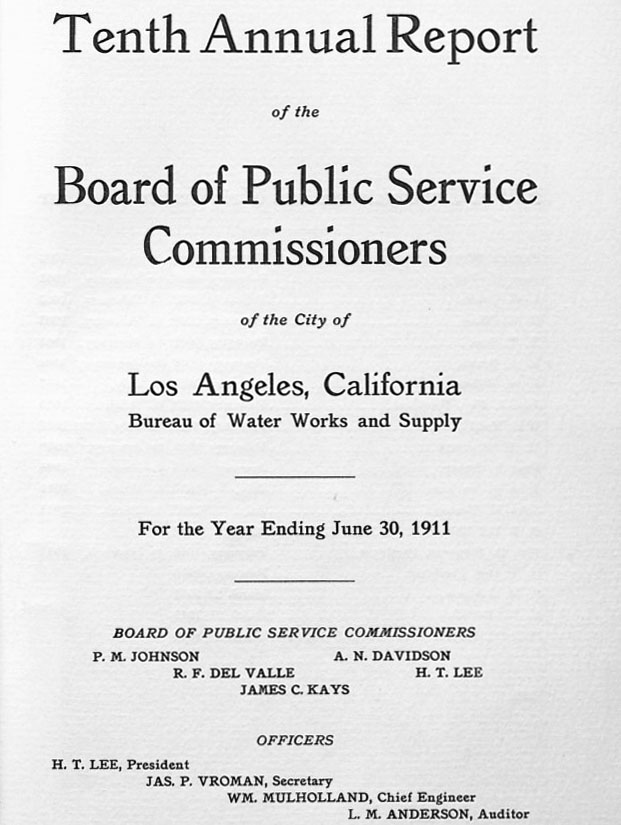 Tenth Annual Report

of the

Board of Public Service Commissioners

of the City of

Los Angeles, California
Bureau of Water Works and Supply

For the Year Ending June 30, 1911

BOARD OF PUBLIC SERVICE COMMISSIONERS
P. M. JOHNSON
A. N. DAVIDSON
R. F. DEL VALLE
H. T. LEE
JAMES C. KAYS

OFFICERS
H. T. LEE, President
JAS. P. VROMAN, Secretary
WM. MULHOLLAND, Chief Engineer
L. M. ANDERSON, Auditor